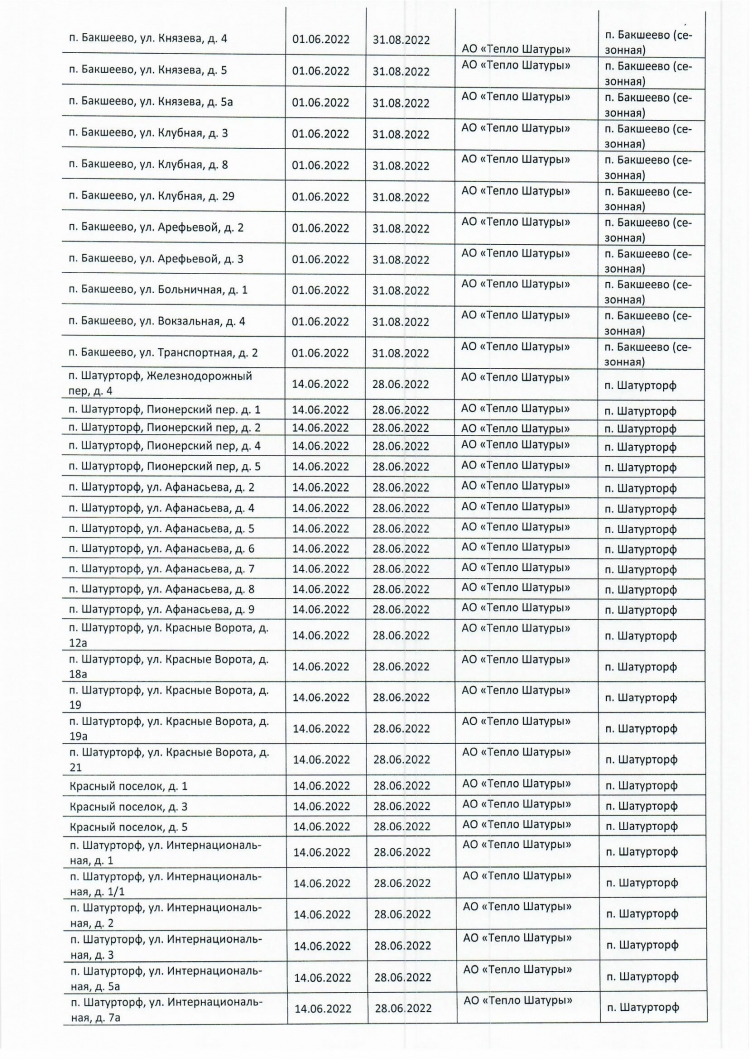 | | | | | |
|---|---|---|---|---|
| п. Бакшеево, ул. Князева, д. 4 | 01.06.2022 | 31.08.2022 | АО «Тепло Шатуры» | п. Бакшеево (сезонная) |
| п. Бакшеево, ул. Князева, д. 5 | 01.06.2022 | 31.08.2022 | АО «Тепло Шатуры» | п. Бакшеево (сезонная) |
| п. Бакшеево, ул. Князева, д. 5а | 01.06.2022 | 31.08.2022 | АО «Тепло Шатуры» | п. Бакшеево (сезонная) |
| п. Бакшеево, ул. Клубная, д. 3 | 01.06.2022 | 31.08.2022 | АО «Тепло Шатуры» | п. Бакшеево (сезонная) |
| п. Бакшеево, ул. Клубная, д. 8 | 01.06.2022 | 31.08.2022 | АО «Тепло Шатуры» | п. Бакшеево (сезонная) |
| п. Бакшеево, ул. Клубная, д. 29 | 01.06.2022 | 31.08.2022 | АО «Тепло Шатуры» | п. Бакшеево (сезонная) |
| п. Бакшеево, ул. Арефьевой, д. 2 | 01.06.2022 | 31.08.2022 | АО «Тепло Шатуры» | п. Бакшеево (сезонная) |
| п. Бакшеево, ул. Арефьевой, д. 3 | 01.06.2022 | 31.08.2022 | АО «Тепло Шатуры» | п. Бакшеево (сезонная) |
| п. Бакшеево, ул. Больничная, д. 1 | 01.06.2022 | 31.08.2022 | АО «Тепло Шатуры» | п. Бакшеево (сезонная) |
| п. Бакшеево, ул. Вокзальная, д. 4 | 01.06.2022 | 31.08.2022 | АО «Тепло Шатуры» | п. Бакшеево (сезонная) |
| п. Бакшеево, ул. Транспортная, д. 2 | 01.06.2022 | 31.08.2022 | АО «Тепло Шатуры» | п. Бакшеево (сезонная) |
| п. Шатурторф, Железнодорожный пер, д. 4 | 14.06.2022 | 28.06.2022 | АО «Тепло Шатуры» | п. Шатурторф |
| п. Шатурторф, Пионерский пер. д. 1 | 14.06.2022 | 28.06.2022 | АО «Тепло Шатуры» | п. Шатурторф |
| п. Шатурторф, Пионерский пер, д. 2 | 14.06.2022 | 28.06.2022 | АО «Тепло Шатуры» | п. Шатурторф |
| п. Шатурторф, Пионерский пер, д. 4 | 14.06.2022 | 28.06.2022 | АО «Тепло Шатуры» | п. Шатурторф |
| п. Шатурторф, Пионерский пер, д. 5 | 14.06.2022 | 28.06.2022 | АО «Тепло Шатуры» | п. Шатурторф |
| п. Шатурторф, ул. Афанасьева, д. 2 | 14.06.2022 | 28.06.2022 | АО «Тепло Шатуры» | п. Шатурторф |
| п. Шатурторф, ул. Афанасьева, д. 4 | 14.06.2022 | 28.06.2022 | АО «Тепло Шатуры» | п. Шатурторф |
| п. Шатурторф, ул. Афанасьева, д. 5 | 14.06.2022 | 28.06.2022 | АО «Тепло Шатуры» | п. Шатурторф |
| п. Шатурторф, ул. Афанасьева, д. 6 | 14.06.2022 | 28.06.2022 | АО «Тепло Шатуры» | п. Шатурторф |
| п. Шатурторф, ул. Афанасьева, д. 7 | 14.06.2022 | 28.06.2022 | АО «Тепло Шатуры» | п. Шатурторф |
| п. Шатурторф, ул. Афанасьева, д. 8 | 14.06.2022 | 28.06.2022 | АО «Тепло Шатуры» | п. Шатурторф |
| п. Шатурторф, ул. Афанасьева, д. 9 | 14.06.2022 | 28.06.2022 | АО «Тепло Шатуры» | п. Шатурторф |
| п. Шатурторф, ул. Красные Ворота, д. 12а | 14.06.2022 | 28.06.2022 | АО «Тепло Шатуры» | п. Шатурторф |
| п. Шатурторф, ул. Красные Ворота, д. 18а | 14.06.2022 | 28.06.2022 | АО «Тепло Шатуры» | п. Шатурторф |
| п. Шатурторф, ул. Красные Ворота, д. 19 | 14.06.2022 | 28.06.2022 | АО «Тепло Шатуры» | п. Шатурторф |
| п. Шатурторф, ул. Красные Ворота, д. 19а | 14.06.2022 | 28.06.2022 | АО «Тепло Шатуры» | п. Шатурторф |
| п. Шатурторф, ул. Красные Ворота, д. 21 | 14.06.2022 | 28.06.2022 | АО «Тепло Шатуры» | п. Шатурторф |
| Красный поселок, д. 1 | 14.06.2022 | 28.06.2022 | АО «Тепло Шатуры» | п. Шатурторф |
| Красный поселок, д. 3 | 14.06.2022 | 28.06.2022 | АО «Тепло Шатуры» | п. Шатурторф |
| Красный поселок, д. 5 | 14.06.2022 | 28.06.2022 | АО «Тепло Шатуры» | п. Шатурторф |
| п. Шатурторф, ул. Интернациональная, д. 1 | 14.06.2022 | 28.06.2022 | АО «Тепло Шатуры» | п. Шатурторф |
| п. Шатурторф, ул. Интернациональная, д. 1/1 | 14.06.2022 | 28.06.2022 | АО «Тепло Шатуры» | п. Шатурторф |
| п. Шатурторф, ул. Интернациональная, д. 2 | 14.06.2022 | 28.06.2022 | АО «Тепло Шатуры» | п. Шатурторф |
| п. Шатурторф, ул. Интернациональная, д. 3 | 14.06.2022 | 28.06.2022 | АО «Тепло Шатуры» | п. Шатурторф |
| п. Шатурторф, ул. Интернациональная, д. 5а | 14.06.2022 | 28.06.2022 | АО «Тепло Шатуры» | п. Шатурторф |
| п. Шатурторф, ул. Интернациональная, д. 7а | 14.06.2022 | 28.06.2022 | АО «Тепло Шатуры» | п. Шатурторф |